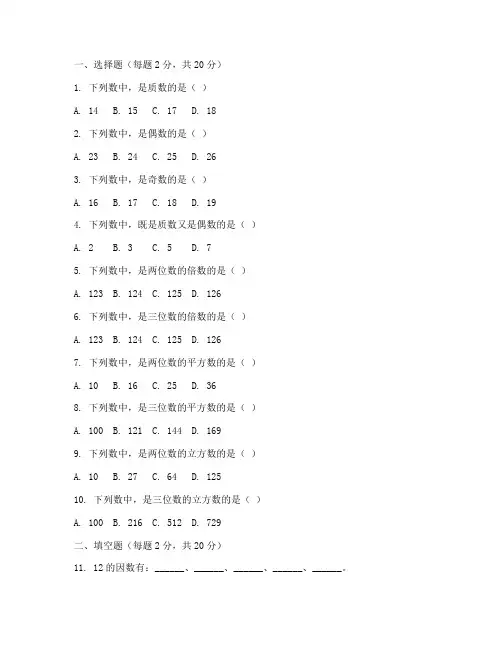 一、选择题（每题 2 分，共 20 分）

1. 下列数中，是质数的是（ ）

A. 14 B. 15 C. 17 D. 18

2. 下列数中，是偶数的是（ ）

A. 23 B. 24 C. 25 D. 26

3. 下列数中，是奇数的是（ ）

A. 16 B. 17 C. 18 D. 19

4. 下列数中，既是质数又是偶数的是（ ）

A. 2 B. 3 C. 5 D. 7

5. 下列数中，是两位数的倍数的是（ ）

A. 123 B. 124 C. 125 D. 126

6. 下列数中，是三位数的倍数的是（ ）

A. 123 B. 124 C. 125 D. 126

7. 下列数中，是两位数的平方数的是（ ）

A. 10 B. 16 C. 25 D. 36

8. 下列数中，是三位数的平方数的是（ ）

A. 100 B. 121 C. 144 D. 169

9. 下列数中，是两位数的立方数的是（ ）

A. 10 B. 27 C. 64 D. 125

10. 下列数中，是三位数的立方数的是（ ）

A. 100 B. 216 C. 512 D. 729

二、填空题（每题 2 分，共 20 分）

11. 12 的因数有：______、______、______、______、______。